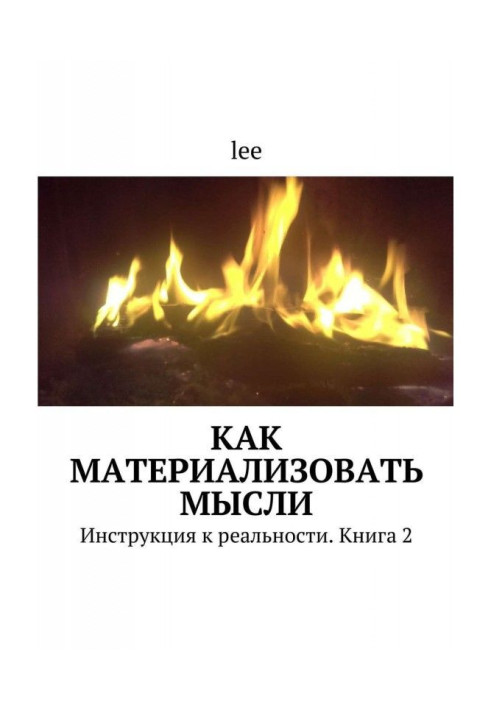 lee

КАК МАТЕРИАЛИЗОВАТЬ МЫСЛИ

Инструкция к реальности. Книга 2